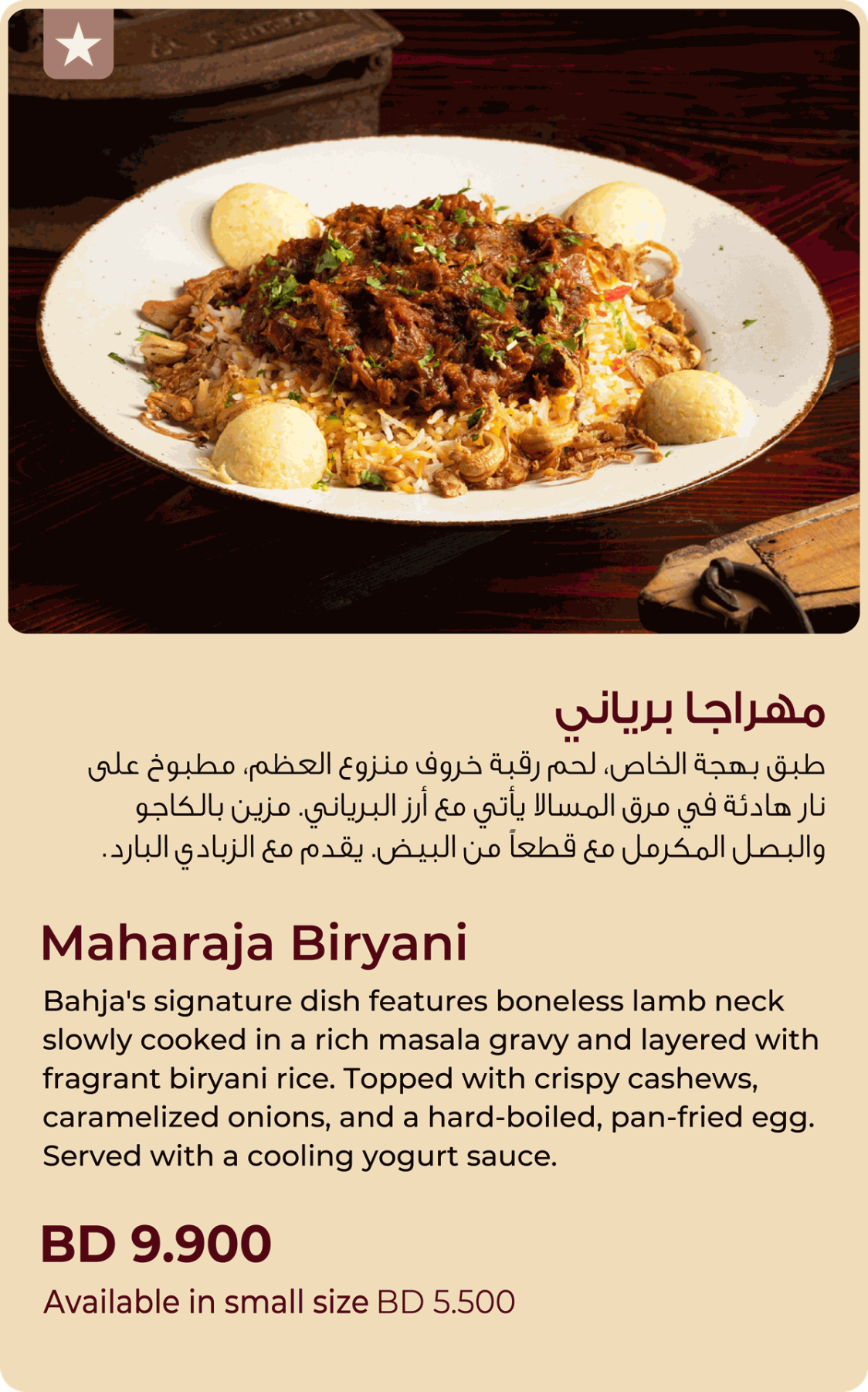 مهراجا برياني

طبق بهجة الخاص، لحم رقبة خروف منزوع العظم، مطبوخ على نار هادئة في مرق المسالا يأتي مع أرز البرياني. مزين بالكاجو والبصل المكرمل مع قطعاً من البيض. يقدم مع الزبادي البارد.

Maharaja Biryani

Bahja's signature dish features boneless lamb neck slowly cooked in a rich masala gravy and layered with fragrant biryani rice. Topped with crispy cashews, caramelized onions, and a hard-boiled, pan-fried egg. Served with a cooling yogurt sauce.

BD 9.900

Available in small size BD 5.500